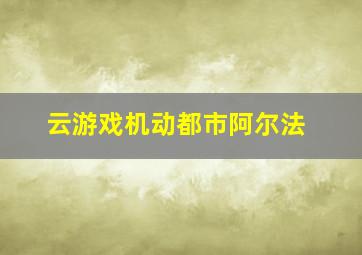 云游戏机动都市阿尔法